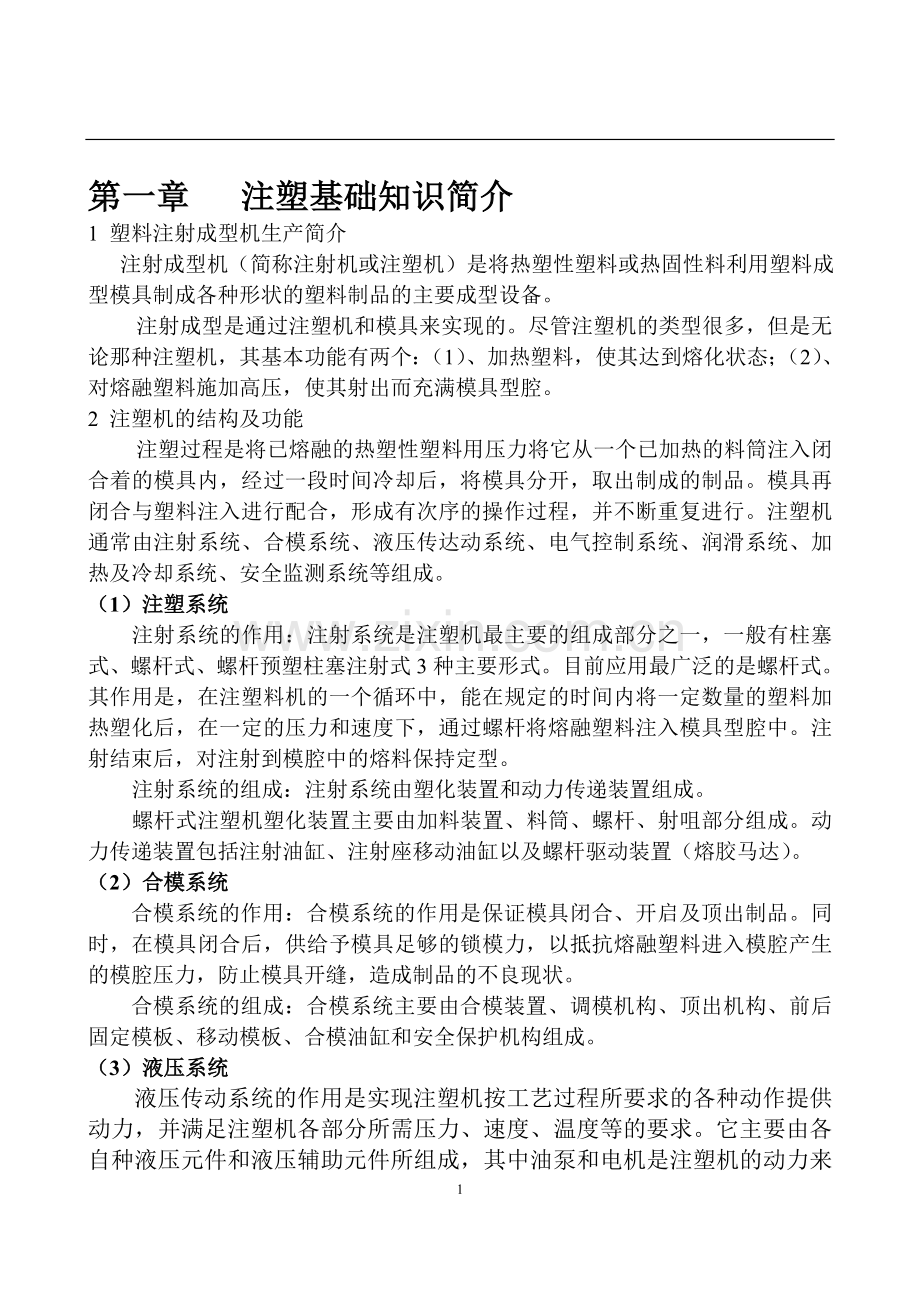 第一章　注塑基础知识简介

1 塑料注射成型机生产简介

注射成型机（简称注射机或注塑机）是将热塑性塑料或热固性料利用塑料成型模具制成各种形状的塑料制品的主要成型设备。

注射成型是通过注塑机和模具来实现的。尽管注塑机的类型很多，但是无论那种注塑机，其基本功能有两个：（1）、加热塑料，使其达到熔化状态；（2）、对熔融塑料施加高压，使其射出而充满模具型腔。

2 注塑机的结构及功能

注塑过程是将已熔融的热塑性塑料用压力将它从一个已加热的料筒注入闭合着的模具内，经过一段时间冷却后，将模具分开，取出制成的制品。模具再闭合与塑料注入进行配合，形成有次序的操作过程，并不断重复进行。注塑机通常由注射系统、合模系统、液压传达动系统、电气控制系统、润滑系统、加热及冷却系统、安全监测系统等组成。

（1）注塑系统

注射系统的作用：注射系统是注塑机最主要的组成部分之一，一般有柱塞式、螺杆式、螺杆预塑柱塞注射式3种主要形式。目前应用最广泛的是螺杆式。其作用是，在注塑料机的一个循环中，能在规定的时间内将一定数量的塑料加热塑化后，在一定的压力和速度下，通过螺杆将熔融塑料注入模具型腔中。注射结束后，对注射到模腔中的熔料保持定型。

注射系统的组成：注射系统由塑化装置和动力传递装置组成。

螺杆式注塑机塑化装置主要由加料装置、料筒、螺杆、射咀部分组成。动力传递装置包括注射油缸、注射座移动油缸以及螺杆驱动装置（熔胶马达）。

（2）合模系统

合模系统的作用：合模系统的作用是保证模具闭合、开启及顶出制品。同时，在模具闭合后，供给予模具足够的锁模力，以抵抗熔融塑料进入模腔产生的模腔压力，防止模具开缝，造成制品的不良现状。

合模系统的组成：合模系统主要由合模装置、调模机构、顶出机构、前后固定模板、移动模板、合模油缸和安全保护机构组成。

（3）液压系统

液压传动系统的作用是实现注塑机按工艺过程所要求的各种动作提供动力，并满足注塑机各部分所需压力、速度、温度等的要求。它主要由各自种液压元件和液压辅助元件所组成，其中油泵和电机是注塑机的动力来

1

www.zixin.com.cn